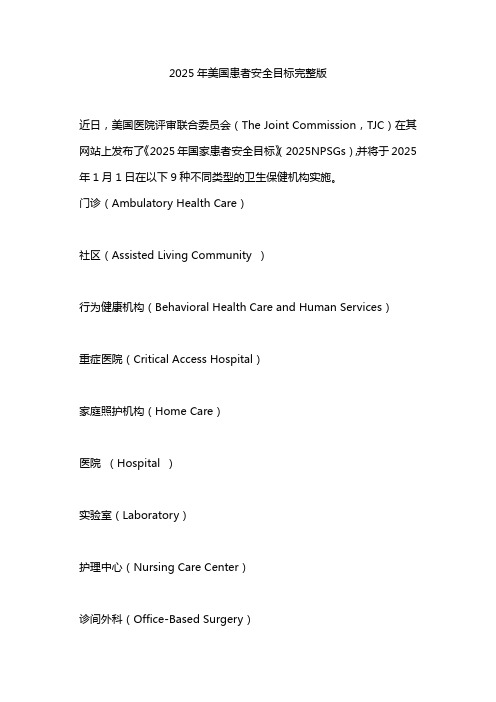 2025 年美国患者安全目标完整版

近日，美国医院评审联合委员会（The Joint Commission，TJC）在其网站上发布了《2025 年国家患者安全目标》（2025NPSGs），并将于 2025 年 1 月 1 日在以下 9 种不同类型的卫生保健机构实施。

门诊（Ambulatory Health Care）

社区（Assisted Living Community ）

行为健康机构（Behavioral Health Care and Human Services）

重症医院（Critical Access Hospital）

家庭照护机构（Home Care）

医院 （Hospital ）

实验室（Laboratory）

护理中心（Nursing Care Center）

诊间外科（Office-Based Surgery）